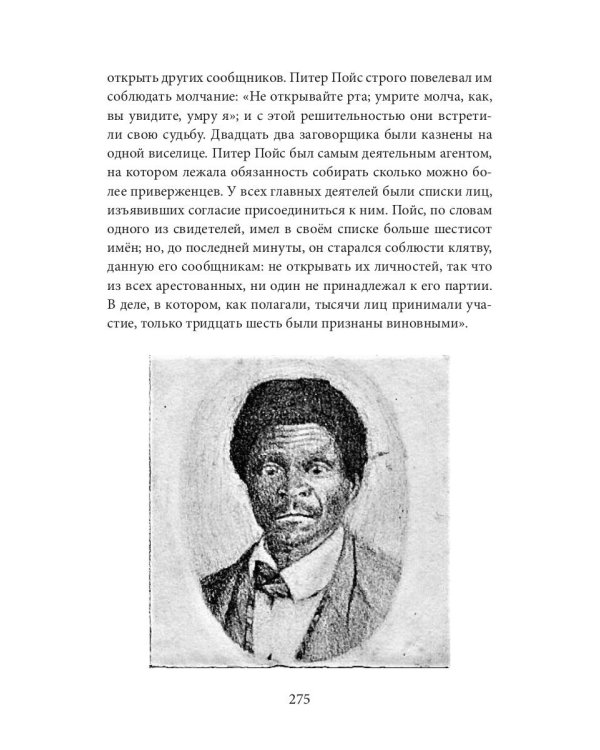 открыть других сообщников. Питер Пойс строго повелевал им соблюдать молчание: «Не открывайте рта; умрите молча, как, вы увидите, умру я»; и с этой решительностью они встретили свою судьбу. Двадцать два заговорщика были казнены на одной виселице. Питер Пойс был самым деятельным агентом, на котором лежала обязанность собирать сколько можно более приверженцев. У всех главных деятелей были списки лиц, изъявивших согласие присоединиться к ним. Пойс, по словам одного из свидетелей, имел в своём списке больше шестисот имён; но, до последней минуты, он старался соблюсти клятву, данную его сообщникам: не открывать их личностей, так что из всех арестованных, ни один не принадлежал к его партии. В деле, в котором, как полагали, тысячи лиц принимали участие, только тридцать шесть были признаны виновными».

275